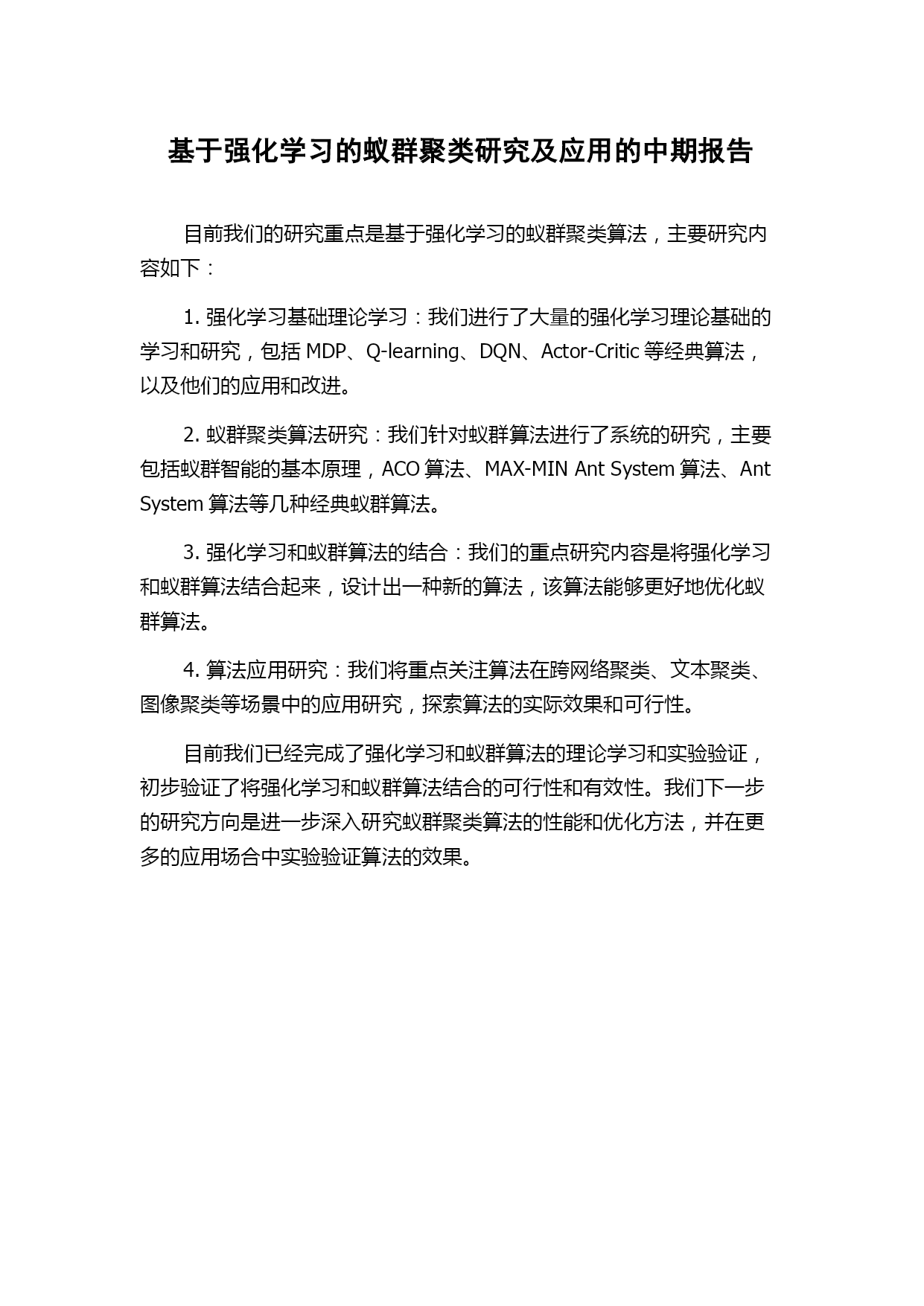 基于强化学习的蚁群聚类研究及应用的中期报告

目前我们的研究重点是基于强化学习的蚁群聚类算法，主要研究内容如下：

1. 强化学习基础理论学习：我们进行了大量的强化学习理论基础的学习和研究，包括 MDP、Q-learning、DQN、Actor-Critic 等经典算法，以及他们的应用和改进。

2. 蚁群聚类算法研究：我们针对蚁群算法进行了系统的研究，主要包括蚁群智能的基本原理，ACO 算法、MAX-MIN Ant System 算法、Ant System 算法等几种经典蚁群算法。

3. 强化学习和蚁群算法的结合：我们的重点研究内容是将强化学习和蚁群算法结合起来，设计出一种新的算法，该算法能够更好地优化蚁群算法。

4. 算法应用研究：我们将重点关注算法在跨网络聚类、文本聚类、图像聚类等场景中的应用研究，探索算法的实际效果和可行性。

目前我们已经完成了强化学习和蚁群算法的理论学习和实验验证，初步验证了将强化学习和蚁群算法结合的可行性和有效性。我们下一步的研究方向是进一步深入研究蚁群聚类算法的性能和优化方法，并在更多的应用场合中实验验证算法的效果。